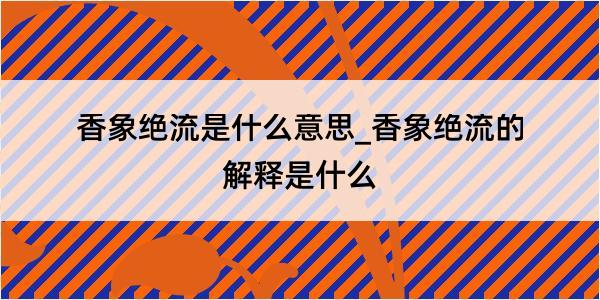 香象绝流是什么意思_香象绝流的解释是什么